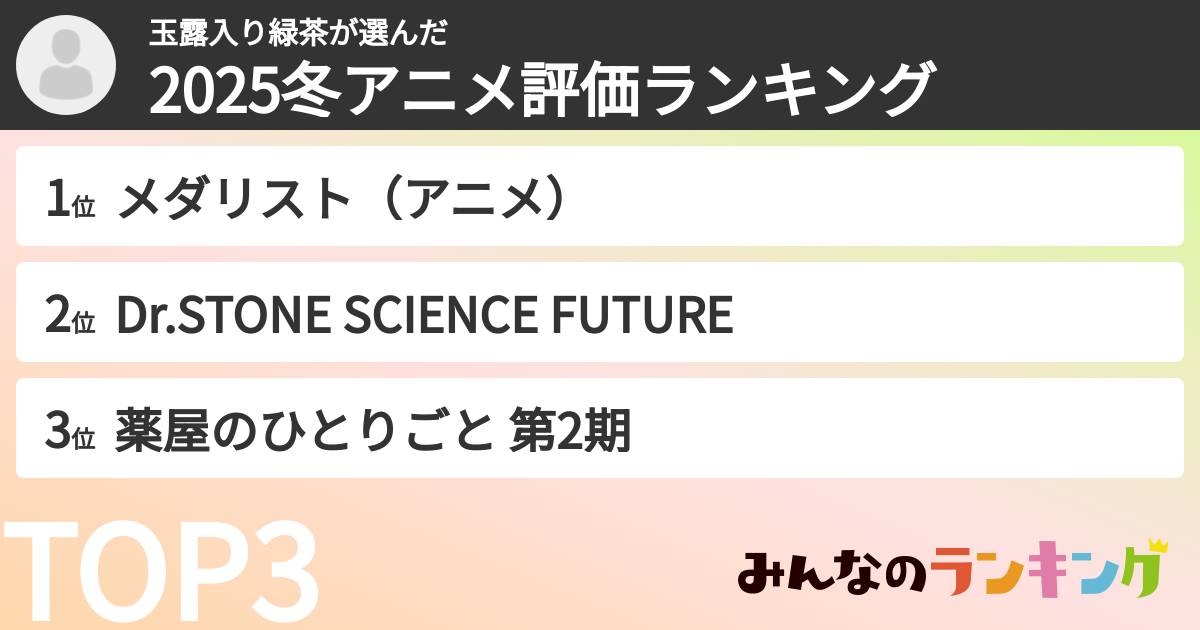 玉露入り緑茶が選んだ
2025冬アニメ評価ランキング

1位 メダリスト（アニメ）

2位 Dr.STONE SCIENCE FUTURE

3位 薬屋のひとりごと 第2期

TOP3

みんなのランキング